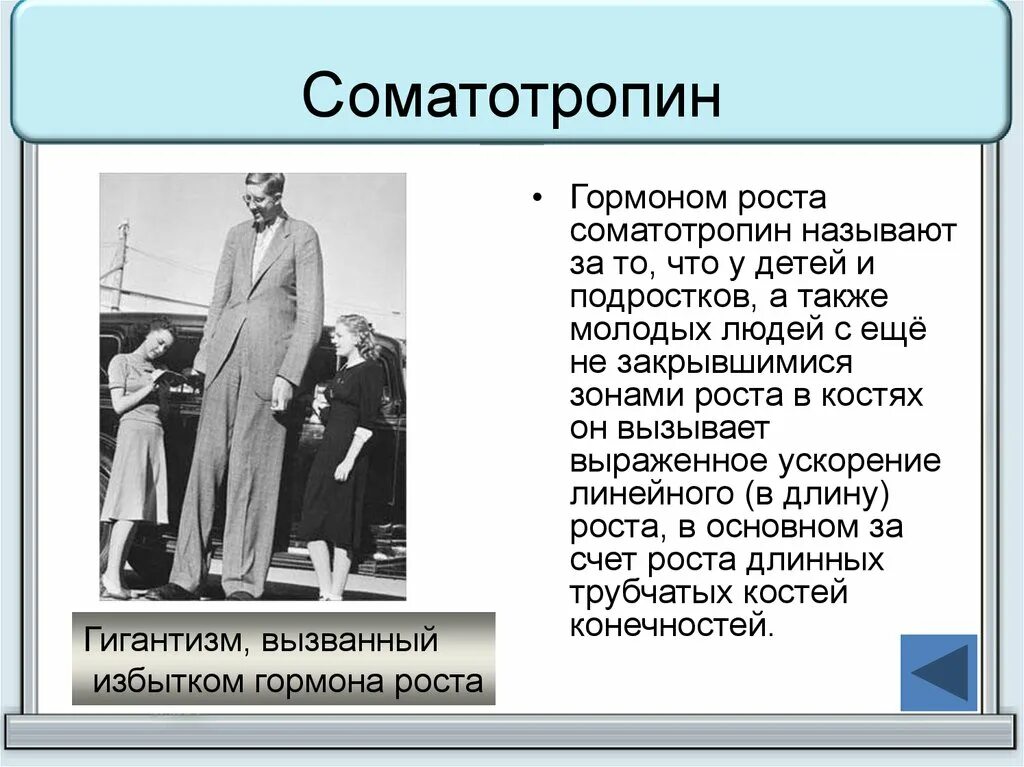 Соматотропин

Гигантизм, вызванный избытком гормона роста

• Гормоном роста соматотропин называют за то, что у детей и подростков, а также молодых людей с ещё не закрывшимися зонами роста в костях он вызывает выраженное ускорение линейного (в длину) роста, в основном за счет роста длинных трубчатых костей конечностей.